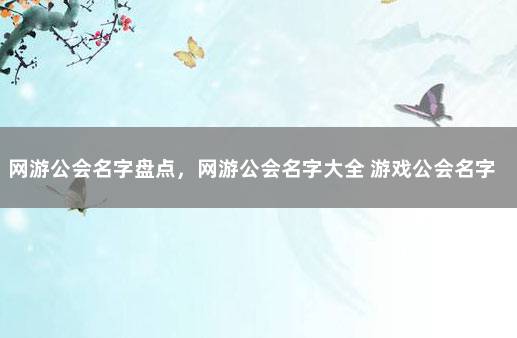 网游公会名字盘点，网游公会名字大全 游戏公会名字